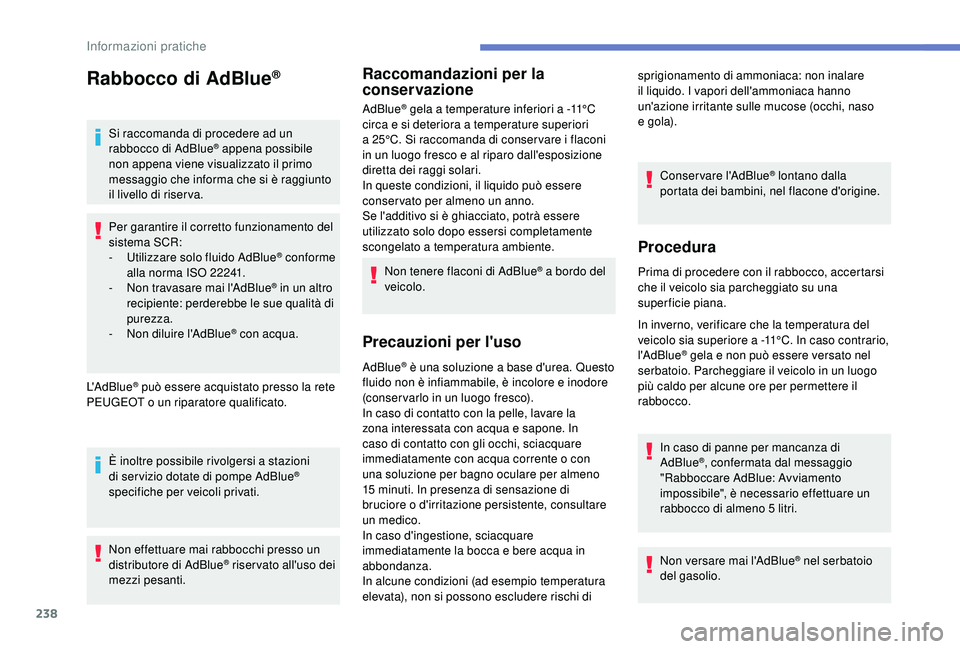 Informazioni pratiche

Rabbocco di AdBlue®

Si raccomanda di procedere ad un rabbocco di AdBlue® appena possibile non appena viene visualizzato il primo messaggio che informa che si è raggiunto il livello di riserva.

Per garantire il corretto funzionamento del sistema SCR:
- Utilizzare solo fluido AdBlue® conforme alla norma ISO 22241.
- Non travasare mai l'AdBlue® in un altro recipiente: perderebbe le sue qualità di purezza.
- Non diluire l'AdBlue® con acqua.

L'AdBlue® può essere acquistato presso la rete PEUGEOT o un riparatore qualificato.

È inoltre possibile rivolgersi a stazioni di servizio dotate di pompe AdBlue® specifiche per veicoli privati.

Non effettuare mai rabbocchi presso un distributore di AdBlue® riservato all'uso dei mezzi pesanti.

Raccomandazioni per la conservazione

AdBlue® gela a temperature inferiori a -11°C circa e si deteriora a temperature superiori a 25°C. Si raccomanda di conservare i flaconi in un luogo fresco e al riparo dall'esposizione diretta dei raggi solari.
In queste condizioni, il liquido può essere conservato per almeno un anno.
Se l'additivo si è ghiacciato, potrà essere utilizzato solo dopo essersi completamente scongelato a temperatura ambiente.

Non tenere flaconi di AdBlue® a bordo del veicolo.

Precauzioni per l'uso

AdBlue® è una soluzione a base d'urea. Questo fluido non è infiammabile, è incolore e inodore (conservarlo in un luogo fresco).
In caso di contatto con la pelle, lavare la zona interessata con acqua e sapone. In caso di contatto con gli occhi, sciacquare immediatamente con acqua corrente o con una soluzione per bagno oculare per almeno 15 minuti. In presenza di sensazione di bruciore o d'irritazione persistente, consultare un medico.
In caso d'ingestione, sciacquare immediatamente la bocca e bere acqua in abbondanza.
In alcune condizioni (ad esempio temperatura elevata), non si possono escludere rischi di sprigionamento di ammoniaca: non inalare il liquido. I vapori dell'ammoniaca hanno un'azione irritante sulle mucose (occhi, naso e gola).

Conservare l'AdBlue® lontano dalla portata dei bambini, nel flacone d'origine.

Procedura

Prima di procedere con il rabbocco, accertarsi che il veicolo sia parcheggiato su una superficie piana.

In inverno, verificare che la temperatura del veicolo sia superiore a -11°C. In caso contrario, l'AdBlue® gela e non può essere versato nel serbatoio. Parcheggiare il veicolo in un luogo più caldo per alcune ore per permettere il rabbocco.

In caso di panne per mancanza di AdBlue®, confermata dal messaggio "Rabboccare AdBlue: Avviamento impossibile", è necessario effettuare un rabbocco di almeno 5 litri.

Non versare mai l'AdBlue® nel serbatoio del gasolio.

238

carmanualsonline.info